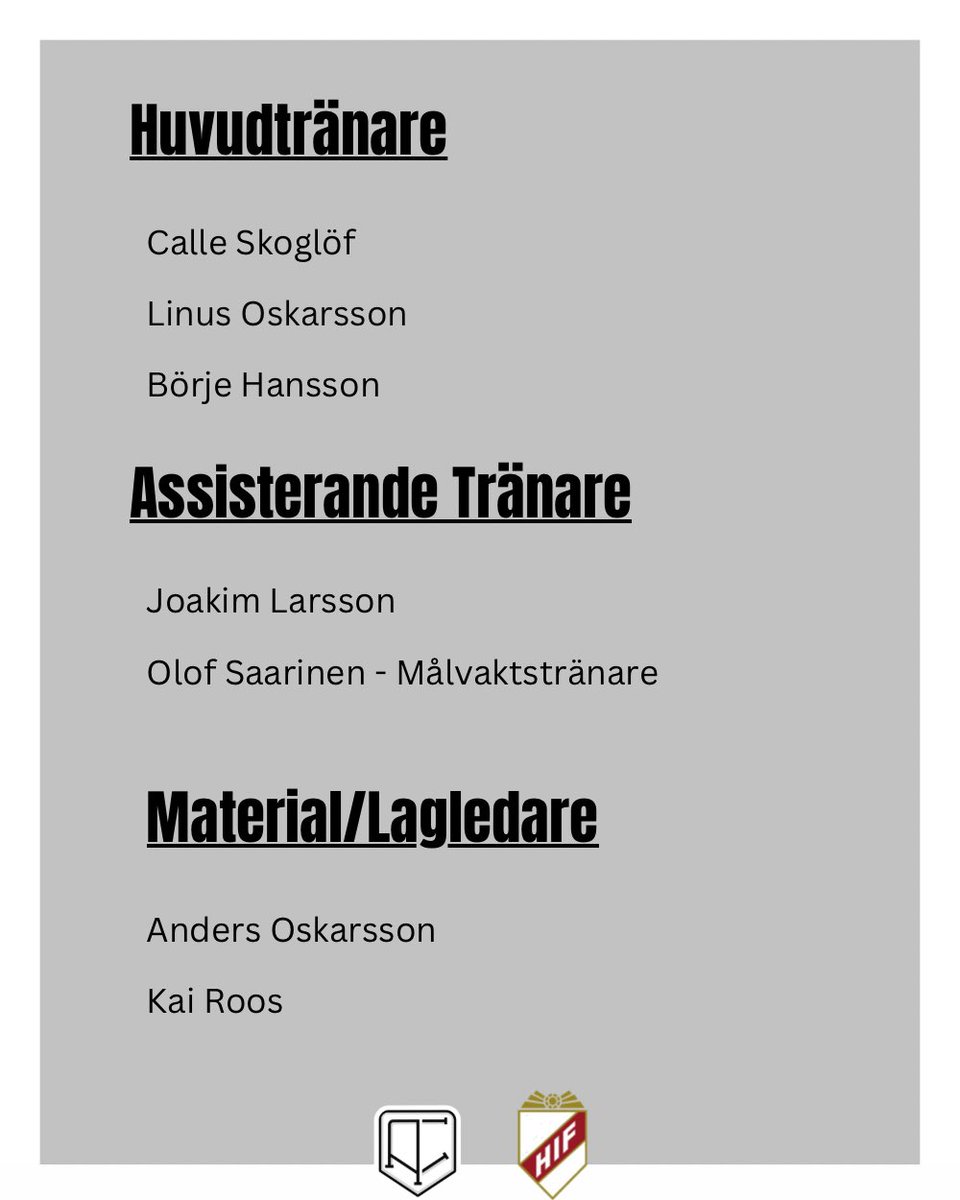 Huvudtränare

Calle Skoglöf

Linus Oskarsson

Börje Hansson

Assisterande Tränare

Joakim Larsson

Olof Saarinen - Målvaktstränare

Material/Lagledare

Anders Oskarsson

Kai Roos

HIF